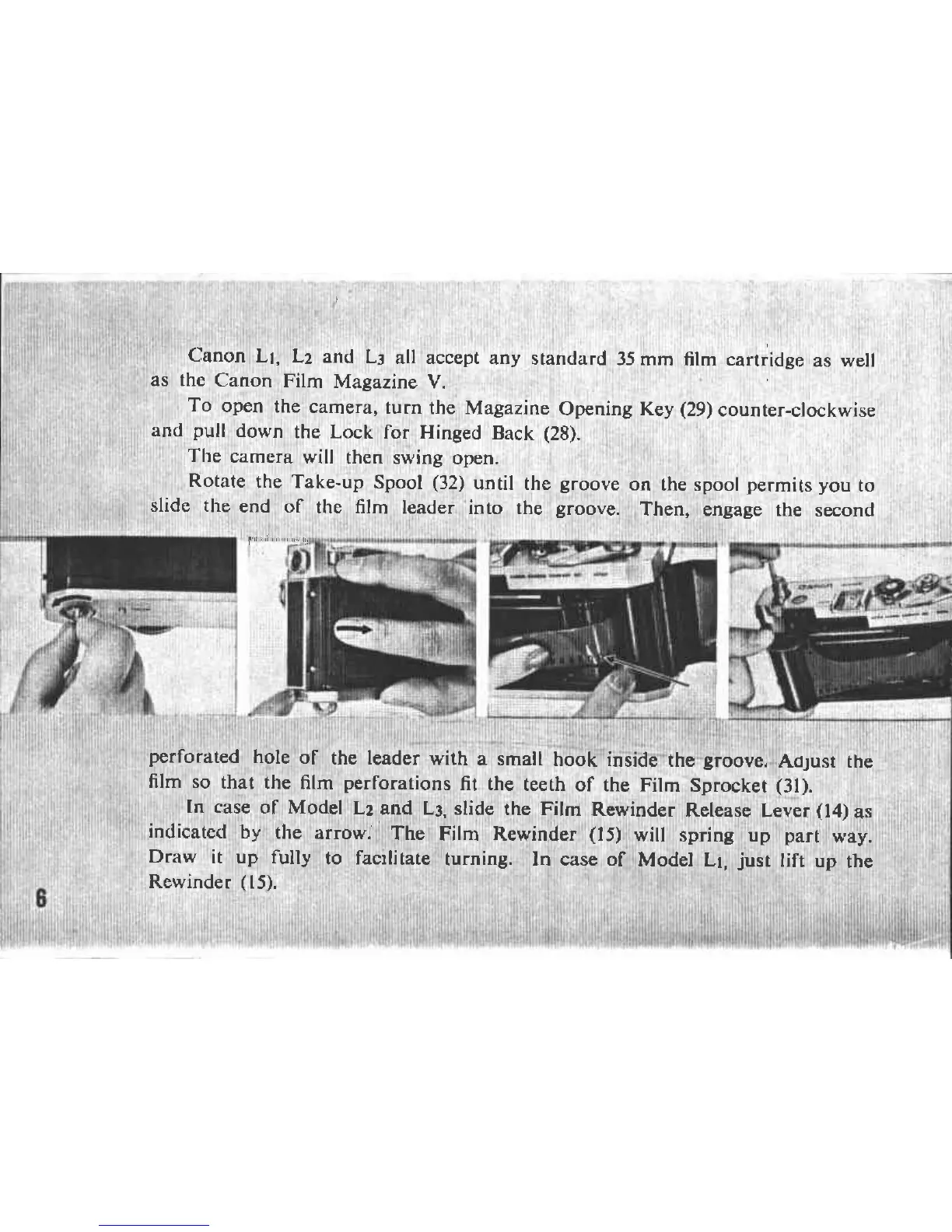 Canon $L_1$, $L_2$ and $L_3$ all accept any standard 35 mm film cartridge as well as the Canon Film Magazine V.

To open the camera, turn the Magazine Opening Key (29) counter-clockwise and pull down the Lock for Hinged Back (28).

The camera will then swing open.

Rotate the Take-up Spool (32) until the groove on the spool permits you to slide the end of the film leader into the groove. Then, engage the second perforated hole of the leader with a small hook inside the groove. Adjust the film so that the film perforations fit the teeth of the Film Sprocket (31).

In case of Model $L_2$ and $L_3$, slide the Film Rewinder Release Lever (14) as indicated by the arrow. The Film Rewinder (15) will spring up part way. Draw it up fully to facilitate turning. In case of Model $L_1$, just lift up the Rewinder (15).

6